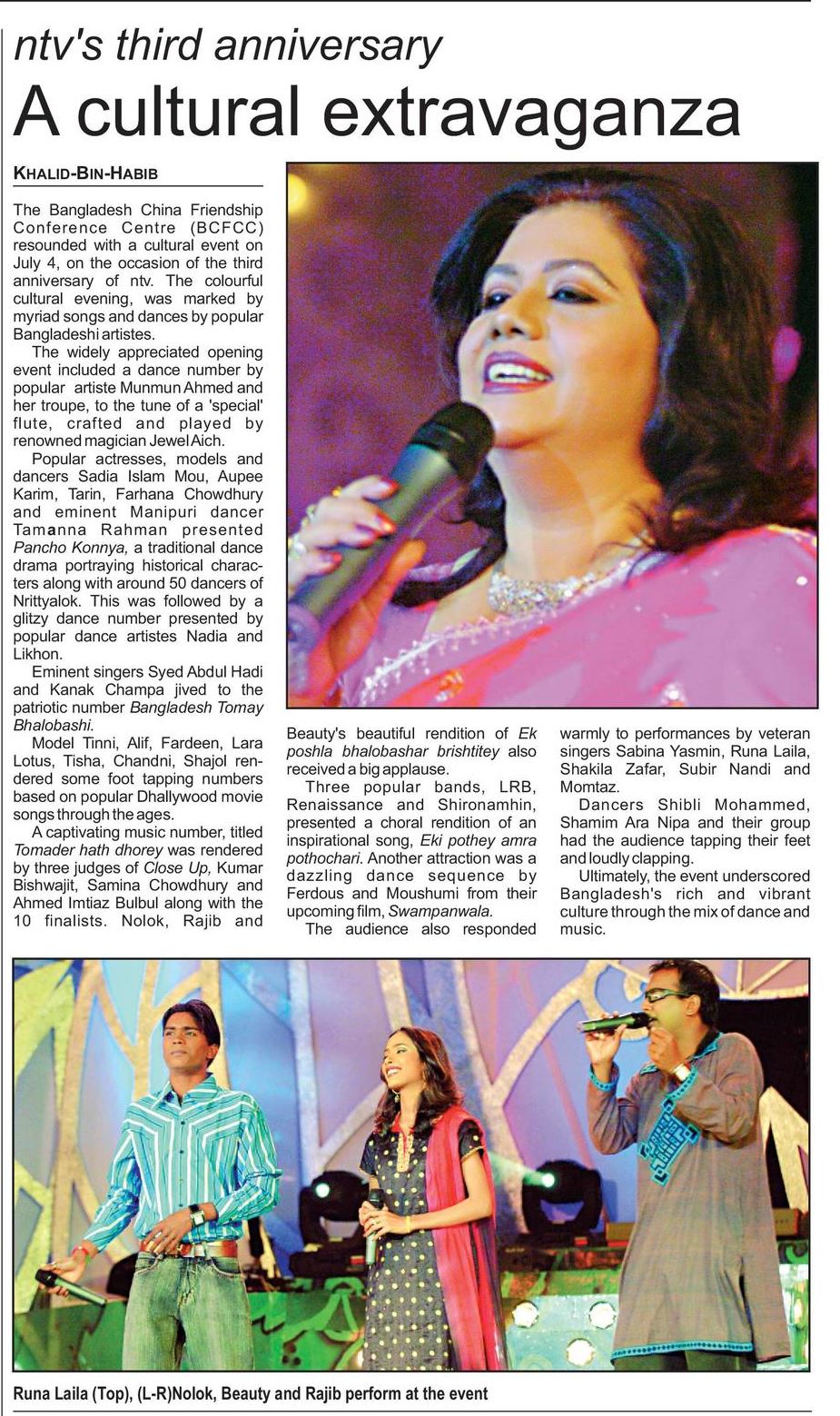 ntv's third anniversary

A cultural extravaganza

KHALID-BIN-HABIB

The Bangladesh China Friendship Conference Centre (BCFCC) resounded with a cultural event on July 4, on the occasion of the third anniversary of ntv. The colourful cultural evening, was marked by myriad songs and dances by popular Bangladeshi artistes.

The widely appreciated opening event included a dance number by popular artiste Munmun Ahmed and her troupe, to the tune of a 'special' flute, crafted and played by renowned magician Jewel Aich.

Popular actresses, models and dancers Sadia Islam Mou, Aupee Karim, Tarin, Farhana Chowdhury and eminent Manipuri dancer Tamanna Rahman presented Pancho Konnya, a traditional dance drama portraying historical characters along with around 50 dancers of Nrittyalok. This was followed by a glitzy dance number presented by popular dance artistes Nadia and Likhon.

Eminent singers Syed Abdul Hadi and Kanak Champa jived to the patriotic number Bangladesh Tomay Bhalobashi.

Model Tinni, Alif, Fardeen, Lara Lotus, Tisha, Chandni, Shajol rendered some foot tapping numbers based on popular Dhallywood movie songs through the ages.

A captivating music number, titled Tomader hath dhorey was rendered by three judges of Close Up, Kumar Bishwajit, Samina Chowdhury and Ahmed Imtiaz Bulbul along with the 10 finalists. Nolok, Rajib and Beauty's beautiful rendition of Ek poshla bhalobashar brishtitey also received a big applause.

Three popular bands, LRB, Renaissance and Shironamhin, presented a choral rendition of an inspirational song, Eki pothey amra pothochari. Another attraction was a dazzling dance sequence by Ferdous and Moushumi from their upcoming film, Swampanwala.

The audience also responded warmly to performances by veteran singers Sabina Yasmin, Runa Laila, Shakila Zafar, Subir Nandi and Momtaz.

Dancers Shibli Mohammed, Shamim Ara Nipa and their group had the audience tapping their feet and loudly clapping.

Ultimately, the event underscored Bangladesh's rich and vibrant culture through the mix of dance and music.

Runa Laila (Top), (L-R)Nolok, Beauty and Rajib perform at the event